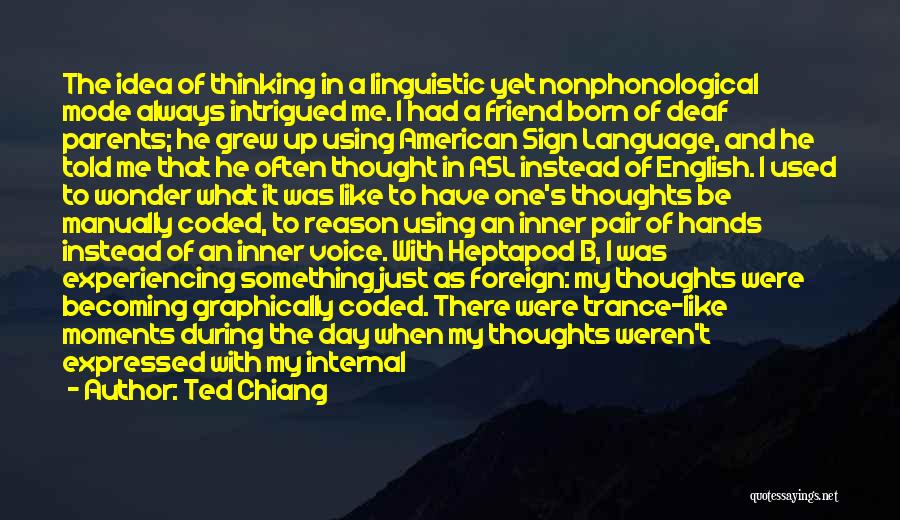 The idea of thinking in a linguistic yet nonphonological mode always intrigued me. I had a friend born of deaf parents; he grew up using American Sign Language, and he told me that he often thought in ASL instead of English. I used to wonder what it was like to have one's thoughts be manually coded, to reason using an inner pair of hands instead of an inner voice. With Heptapod B, I was experiencing something just as foreign: my thoughts were becoming graphically coded. There were trance-like moments during the day when my thoughts weren't expressed with my internal

- Author: Ted Chiang

quotessayings.net